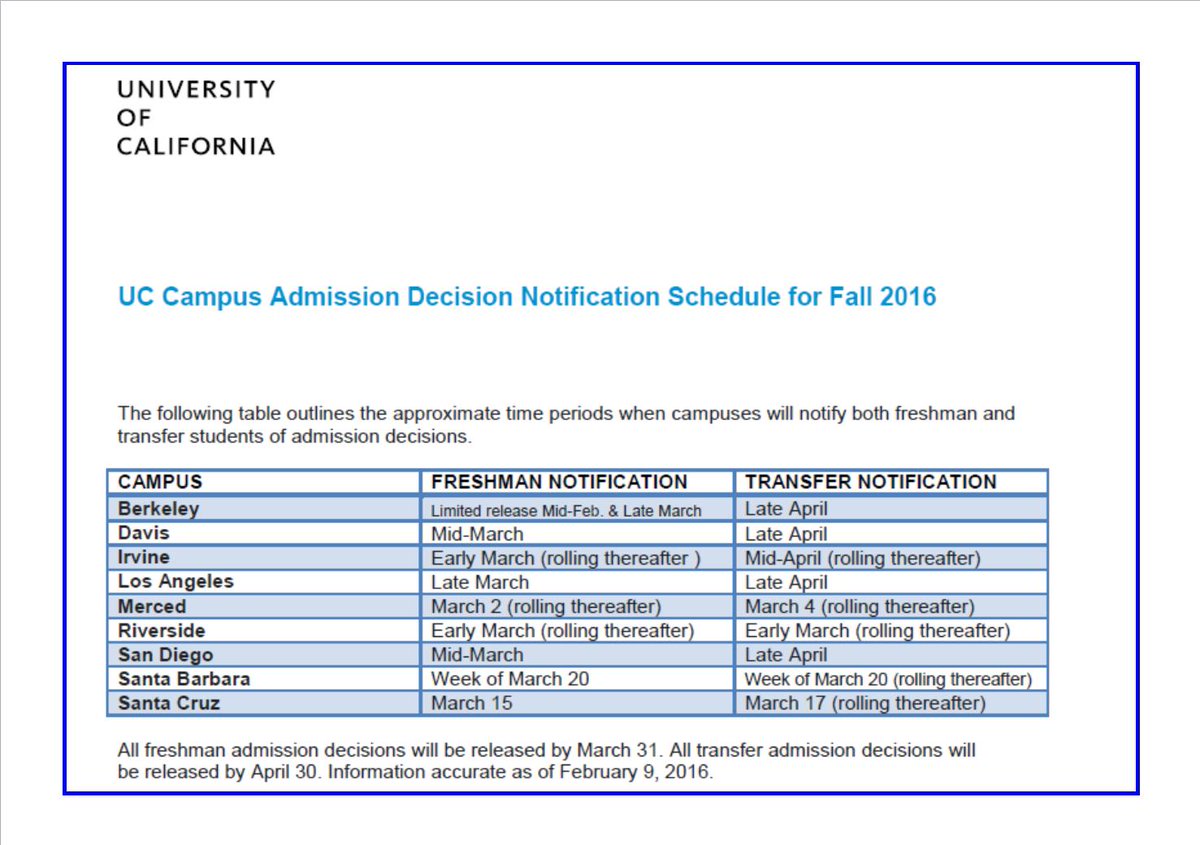 UNIVERSITY
OF
CALIFORNIA

UC Campus Admission Decision Notification Schedule for Fall 2016

The following table outlines the approximate time periods when campuses will notify both freshman and transfer students of admission decisions.

| CAMPUS | FRESHMAN NOTIFICATION | TRANSFER NOTIFICATION |
|---|---|---|
| Berkeley | Limited release Mid-Feb. & Late March | Late April |
| Davis | Mid-March | Late April |
| Irvine | Early March (rolling thereafter ) | Mid-April (rolling thereafter) |
| Los Angeles | Late March | Late April |
| Merced | March 2 (rolling thereafter) | March 4 (rolling thereafter) |
| Riverside | Early March (rolling thereafter) | Early March (rolling thereafter) |
| San Diego | Mid-March | Late April |
| Santa Barbara | Week of March 20 | Week of March 20 (rolling thereafter) |
| Santa Cruz | March 15 | March 17 (rolling thereafter) |

All freshman admission decisions will be released by March 31. All transfer admission decisions will be released by April 30. Information accurate as of February 9, 2016.